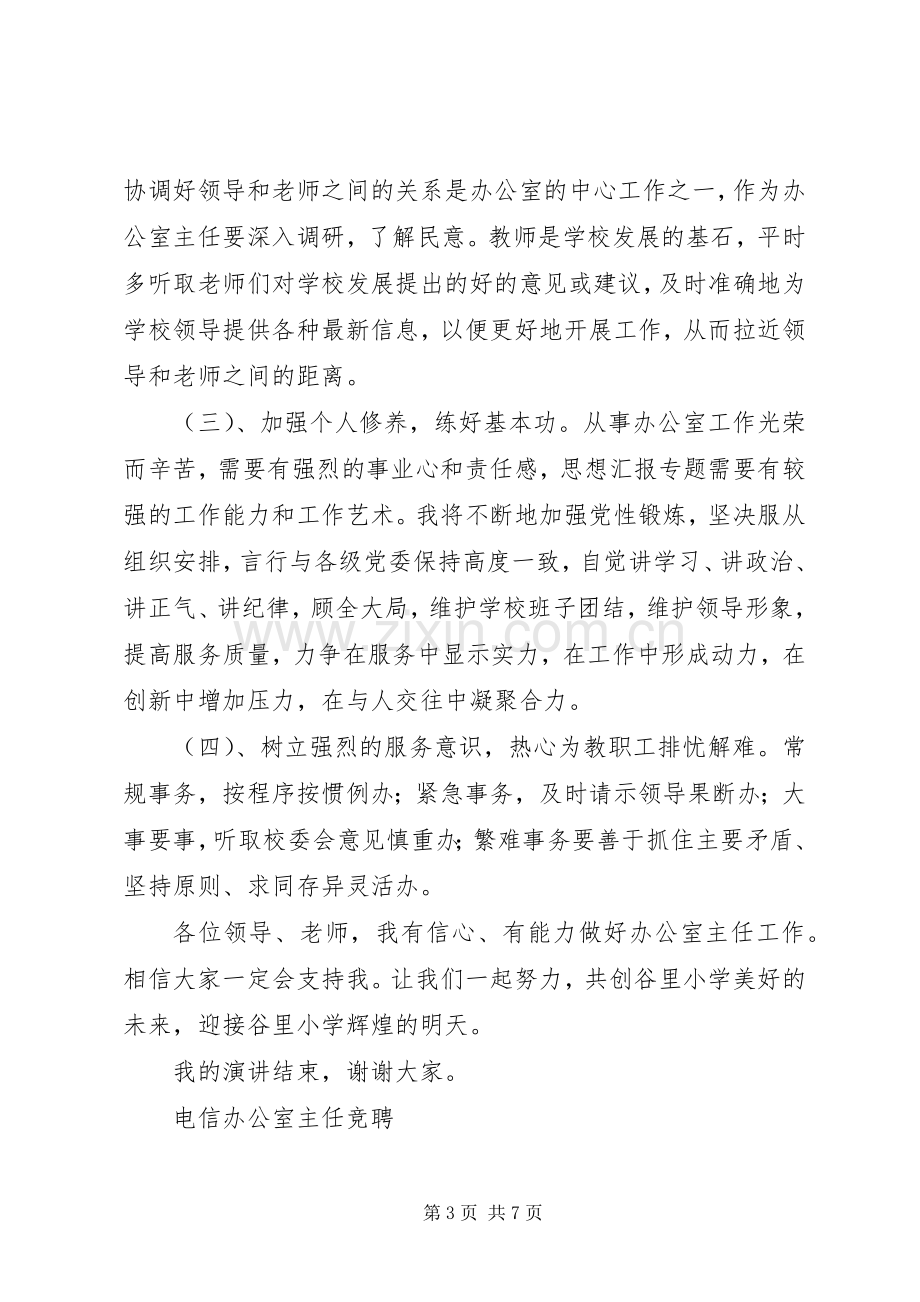 协调好领导和老师之间的关系是办公室的中心工作之一，作为办公室主任要深入调研，了解民意。教师是学校发展的基石，平时多听取老师们对学校发展提出的好的意见或建议，及时准确地为学校领导提供各种最新信息，以便更好地开展工作，从而拉近领导和老师之间的距离。

（三）、加强个人修养，练好基本功。从事办公室工作光荣而辛苦，需要有强烈的事业心和责任感，思想汇报专题需要有较强的工作能力和工作艺术。我将不断地加强党性锻炼，坚决服从组织安排，言行与各级党委保持高度一致，自觉讲学习、讲政治、讲正气、讲纪律，顾全大局，维护学校班子团结，维护领导形象，提高服务质量，力争在服务中显示实力，在工作中形成动力，在创新中增加压力，在与人交往中凝聚合力。

（四）、树立强烈的服务意识，热心为教职工排忧解难。常规事务，按程序按惯例办；紧急事务，及时请示领导果断办；大事要事，听取校委会意见慎重办；繁难事务要善于抓住主要矛盾、坚持原则、求同存异灵活办。

各位领导、老师，我有信心、有能力做好办公室主任工作。相信大家一定会支持我。让我们一起努力，共创谷里小学美好的未来，迎接谷里小学辉煌的明天。

我的演讲结束，谢谢大家。

电信办公室主任竞聘

第3页 共7页

www.zixin.com.cn